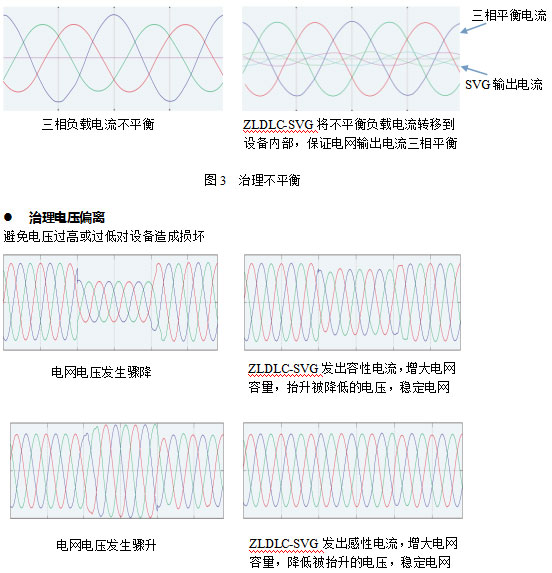 三相平衡电流

SVG 输出电流

三相负载电流不平衡

ZLDLC-SVG 将不平衡负载电流转移到设备内部，保证电网输出电流三相平衡

图 3　治理不平衡

● 治理电压偏离

避免电压过高或过低对设备造成损坏

电网电压发生骤降

ZLDLC-SVG 发出容性电流，增大电网容量，抬升被降低的电压，稳定电网

电网电压发生骤升

ZLDLC-SVG 发出感性电流，增大电网容量，降低被抬升的电压，稳定电网